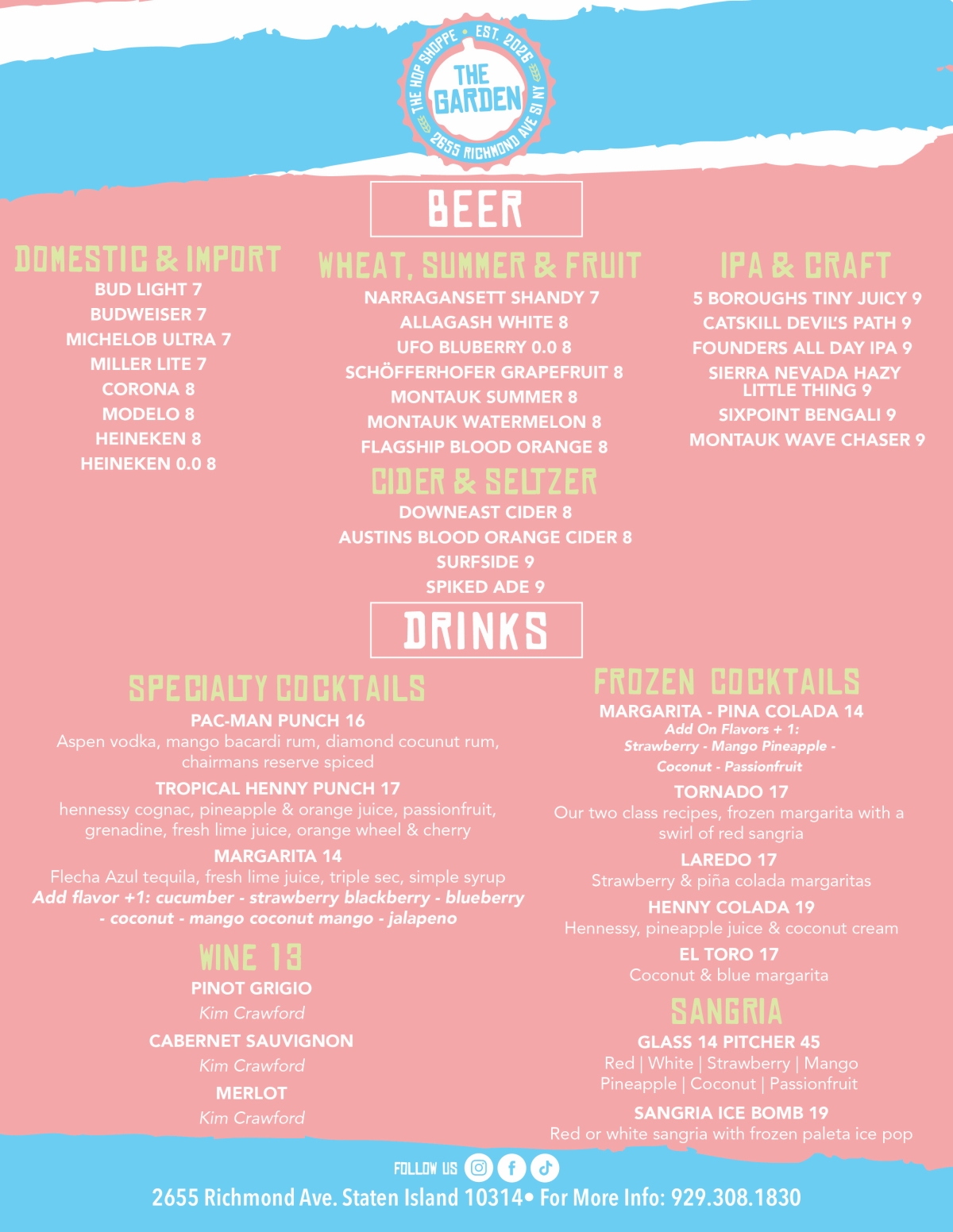 THE HOP SHOPPE • EST. 2026
THE GARDEN
2655 RICHMOND AVE SI NY

BEER

DOMESTIC & IMPORT
BUD LIGHT 7
BUDWEISER 7
MICHELOB ULTRA 7
MILLER LITE 7
CORONA 8
MODELO 8
HEINEKEN 8
HEINEKEN 0.0 8

WHEAT, SUMMER & FRUIT
NARRAGANSETT SHANDY 7
ALLAGASH WHITE 8
UFO BLUBERRY 0.0 8
SCHÖFFERHOFER GRAPEFRUIT 8
MONTAUK SUMMER 8
MONTAUK WATERMELON 8
FLAGSHIP BLOOD ORANGE 8

CIDER & SELTZER
DOWNEAST CIDER 8
AUSTINS BLOOD ORANGE CIDER 8
SURFSIDE 9
SPIKED ADE 9

IPA & CRAFT
5 BOROUGHS TINY JUICY 9
CATSKILL DEVIL'S PATH 9
FOUNDERS ALL DAY IPA 9
SIERRA NEVADA HAZY LITTLE THING 9
SIXPOINT BENGALI 9
MONTAUK WAVE CHASER 9

DRINKS

SPECIALTY COCKTAILS
PAC-MAN PUNCH 16
Aspen vodka, mango bacardi rum, diamond cocunut rum, chairmans reserve spiced
TROPICAL HENNY PUNCH 17
hennessy cognac, pineapple & orange juice, passionfruit, grenadine, fresh lime juice, orange wheel & cherry
MARGARITA 14
Flecha Azul tequila, fresh lime juice, triple sec, simple syrup
Add flavor +1: cucumber - strawberry blackberry - blueberry - coconut - mango coconut mango - jalapeno

WINE 13
PINOT GRIGIO
Kim Crawford
CABERNET SAUVIGNON
Kim Crawford
MERLOT
Kim Crawford

FROZEN COCKTAILS
MARGARITA - PINA COLADA 14
Add On Flavors + 1:
Strawberry - Mango Pineapple - Coconut - Passionfruit
TORNADO 17
Our two class recipes, frozen margarita with a swirl of red sangria
LAREDO 17
Strawberry & piña colada margaritas
HENNY COLADA 19
Hennessy, pineapple juice & coconut cream
EL TORO 17
Coconut & blue margarita

SANGRIA
GLASS 14 PITCHER 45
Red | White | Strawberry | Mango
Pineapple | Coconut | Passionfruit
SANGRIA ICE BOMB 19
Red or white sangria with frozen paleta ice pop

FOLLOW US
2655 Richmond Ave. Staten Island 10314• For More Info: 929.308.1830